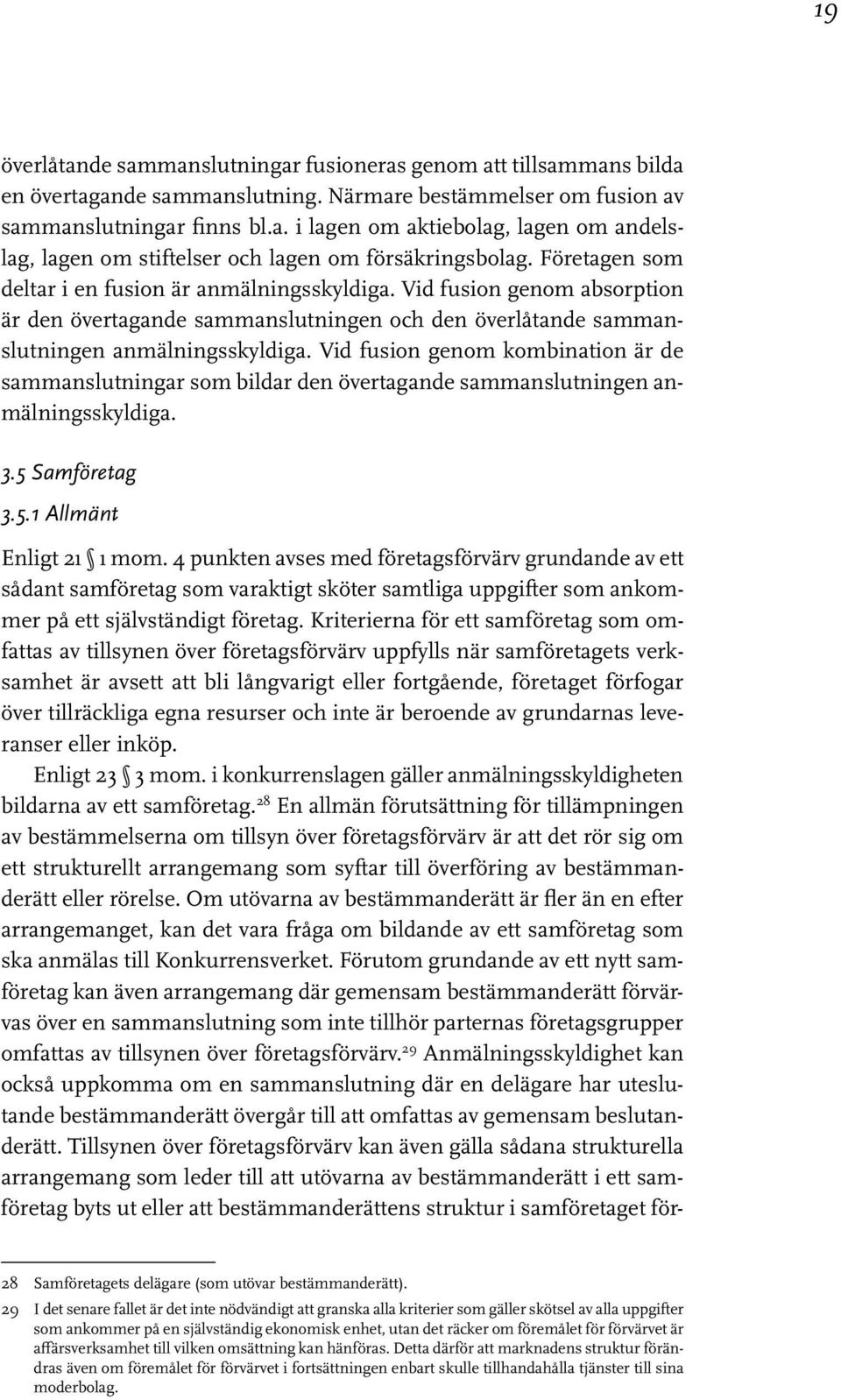 19

överlåtande sammanslutningar fusioneras genom att tillsammans bilda en övertagande sammanslutning. Närmare bestämmelser om fusion av sammanslutningar finns bl.a. i lagen om aktiebolag, lagen om andelslag, lagen om stiftelser och lagen om försäkringsbolag. Företagen som deltar i en fusion är anmälningsskyldiga. Vid fusion genom absorption är den övertagande sammanslutningen och den överlåtande sammanslutningen anmälningsskyldiga. Vid fusion genom kombination är de sammanslutningar som bildar den övertagande sammanslutningen anmälningsskyldiga.

3.5 Samföretag

3.5.1 Allmänt

Enligt 21 § 1 mom. 4 punkten avses med företagsförvärv grundande av ett sådant samföretag som varaktigt sköter samtliga uppgifter som ankommer på ett självständigt företag. Kriterierna för ett samföretag som omfattas av tillsynen över företagsförvärv uppfylls när samföretagets verksamhet är avsett att bli långvarigt eller fortgående, företaget förfogar över tillräckliga egna resurser och inte är beroende av grundarnas leveranser eller inköp.

Enligt 23 § 3 mom. i konkurrenslagen gäller anmälningsskyldigheten bildarna av ett samföretag.$^{28}$ En allmän förutsättning för tillämpningen av bestämmelserna om tillsyn över företagsförvärv är att det rör sig om ett strukturellt arrangemang som syftar till överföring av bestämmanderätt eller rörelse. Om utövarna av bestämmanderätt är fler än en efter arrangemanget, kan det vara fråga om bildande av ett samföretag som ska anmälas till Konkurrensverket. Förutom grundande av ett nytt samföretag kan även arrangemang där gemensam bestämmanderätt förvärvas över en sammanslutning som inte tillhör parternas företagsgrupper omfattas av tillsynen över företagsförvärv.$^{29}$ Anmälningsskyldighet kan också uppkomma om en sammanslutning där en delägare har uteslutande bestämmanderätt övergår till att omfattas av gemensam beslutanderätt. Tillsynen över företagsförvärv kan även gälla sådana strukturella arrangemang som leder till att utövarna av bestämmanderätt i ett samföretag byts ut eller att bestämmanderättens struktur i samföretaget för-

28 Samföretagets delägare (som utövar bestämmanderätt).

29 I det senare fallet är det inte nödvändigt att granska alla kriterier som gäller skötsel av alla uppgifter som ankommer på en självständig ekonomisk enhet, utan det räcker om föremålet för förvärvet är affärsverksamhet till vilken omsättning kan hänföras. Detta därför att marknadens struktur förändras även om föremålet för förvärvet i fortsättningen enbart skulle tillhandahålla tjänster till sina moderbolag.